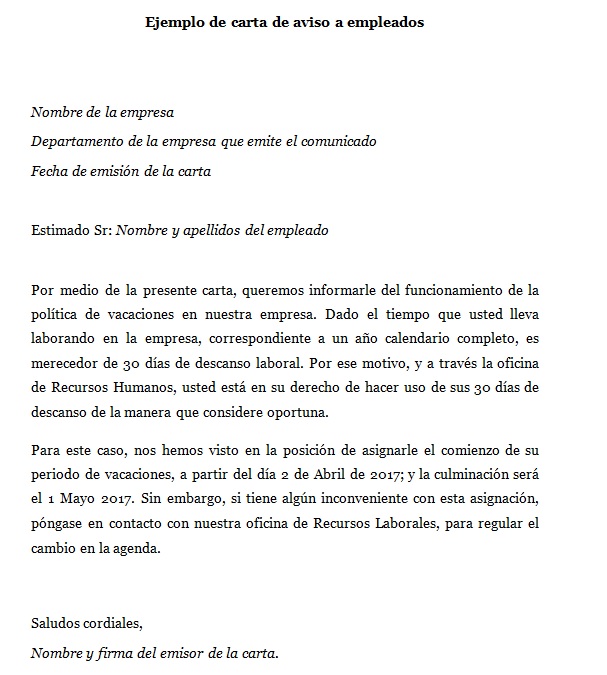 Ejemplo de carta de aviso a empleados

Nombre de la empresa

Departamento de la empresa que emite el comunicado

Fecha de emisión de la carta

Estimado Sr: Nombre y apellidos del empleado

Por medio de la presente carta, queremos informarle del funcionamiento de la política de vacaciones en nuestra empresa. Dado el tiempo que usted lleva laborando en la empresa, correspondiente a un año calendario completo, es merecedor de 30 días de descanso laboral. Por ese motivo, y a través la oficina de Recursos Humanos, usted está en su derecho de hacer uso de sus 30 días de descanso de la manera que considere oportuna.

Para este caso, nos hemos visto en la posición de asignarle el comienzo de su periodo de vacaciones, a partir del día 2 de Abril de 2017; y la culminación será el 1 Mayo 2017. Sin embargo, si tiene algún inconveniente con esta asignación, póngase en contacto con nuestra oficina de Recursos Laborales, para regular el cambio en la agenda.

Saludos cordiales,

Nombre y firma del emisor de la carta.